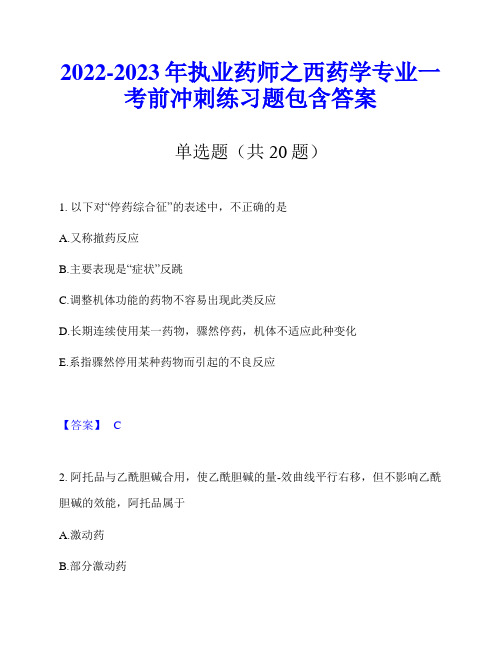 2022-2023年执业药师之西药学专业一考前冲刺练习题包含答案

单选题（共20题）

1. 以下对“停药综合征”的表述中，不正确的是

A.又称撤药反应

B.主要表现是“症状”反跳

C.调整机体功能的药物不容易出现此类反应

D.长期连续使用某一药物，骤然停药，机体不适应此种变化

E.系指骤然停用某种药物而引起的不良反应

【答案】 C

2. 阿托品与乙酰胆碱合用，使乙酰胆碱的量-效曲线平行右移，但不影响乙酰胆碱的效能，阿托品属于

A.激动药

B.部分激动药